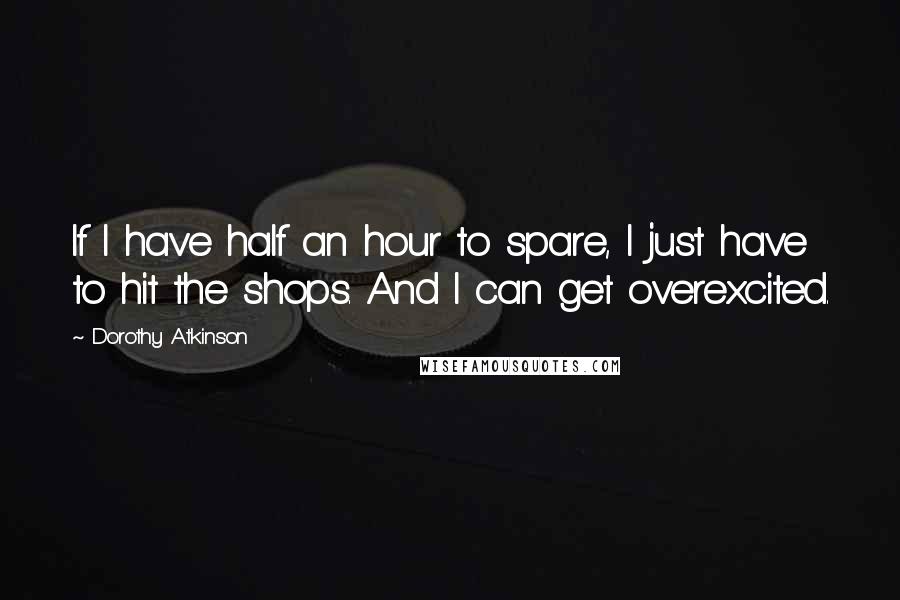 If I have half an hour to spare, I just have to hit the shops. And I can get overexcited.

~ Dorothy Atkinson

WISEFAMOUSQUOTES.COM